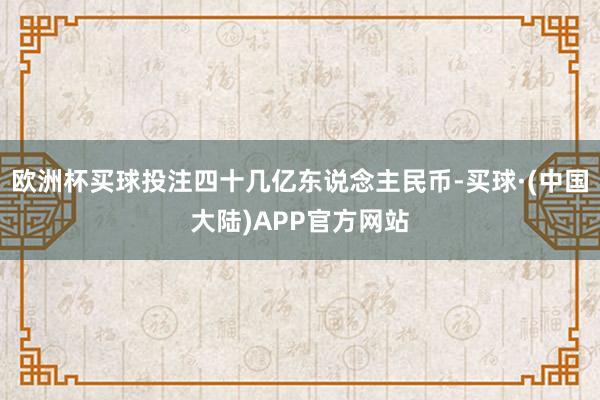 欧洲杯买球投注四十几亿东说念主民币-买球·(中国大陆)APP官方网站